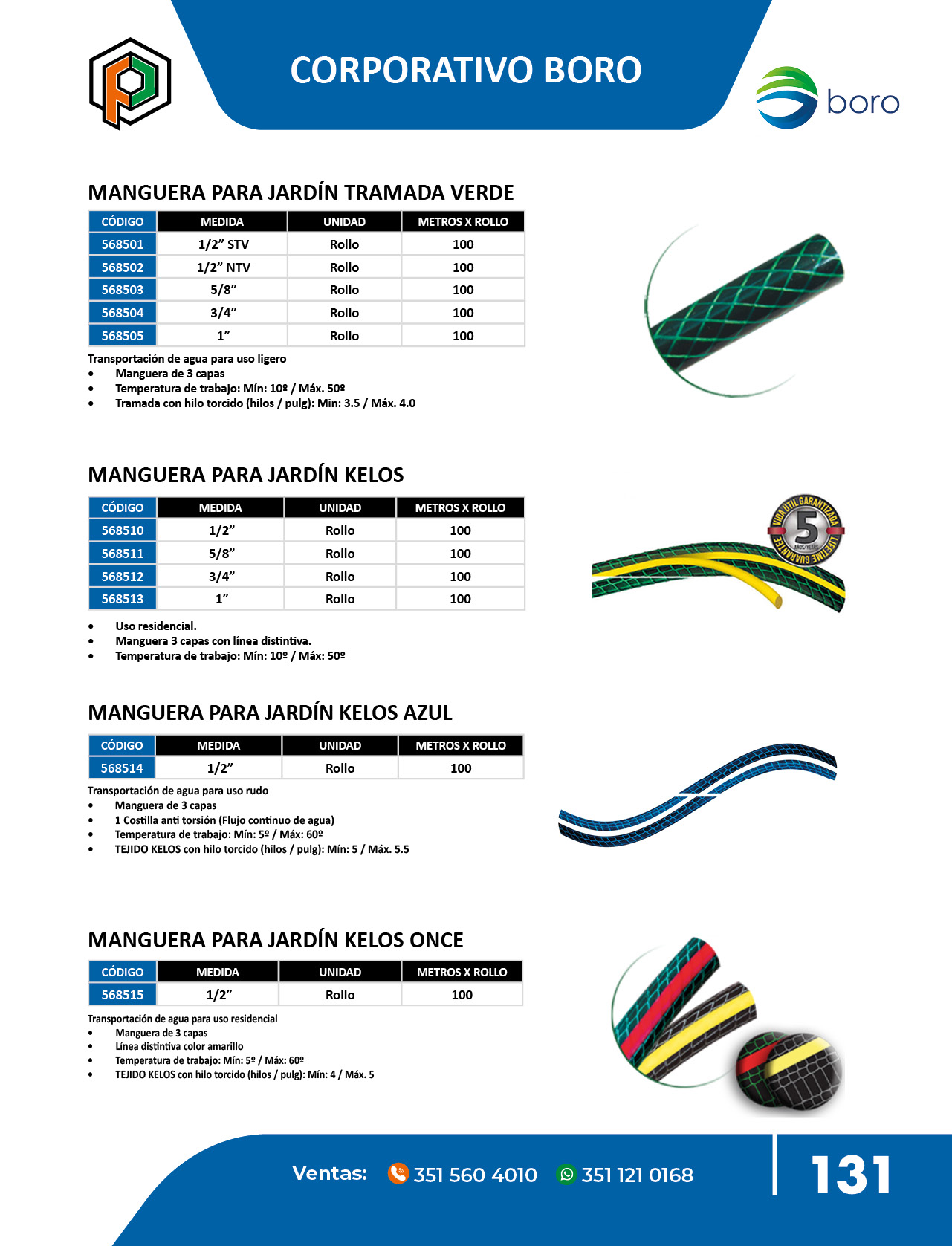 CORPORATIVO BORO

boro

MANGUERA PARA JARDÍN TRAMADA VERDE

| CÓDIGO | MEDIDA | UNIDAD | METROS X ROLLO |
|---|---|---|---|
| 568501 | 1/2” STV | Rollo | 100 |
| 568502 | 1/2” NTV | Rollo | 100 |
| 568503 | 5/8” | Rollo | 100 |
| 568504 | 3/4” | Rollo | 100 |
| 568505 | 1” | Rollo | 100 |

Transportación de agua para uso ligero
• Manguera de 3 capas
• Temperatura de trabajo: Mín: 10º / Máx. 50º
• Tramada con hilo torcido (hilos / pulg): Min: 3.5 / Máx. 4.0

MANGUERA PARA JARDÍN KELOS

| CÓDIGO | MEDIDA | UNIDAD | METROS X ROLLO |
|---|---|---|---|
| 568510 | 1/2” | Rollo | 100 |
| 568511 | 5/8” | Rollo | 100 |
| 568512 | 3/4” | Rollo | 100 |
| 568513 | 1” | Rollo | 100 |

VIDA ÚTIL GARANTIZADA 5 AÑOS/YEARS LIFETIME GUARANTEE

• Uso residencial.
• Manguera 3 capas con línea distintiva.
• Temperatura de trabajo: Mín: 10º / Máx: 50º

MANGUERA PARA JARDÍN KELOS AZUL

| CÓDIGO | MEDIDA | UNIDAD | METROS X ROLLO |
|---|---|---|---|
| 568514 | 1/2” | Rollo | 100 |

Transportación de agua para uso rudo
• Manguera de 3 capas
• 1 Costilla anti torsión (Flujo continuo de agua)
• Temperatura de trabajo: Mín: 5º / Máx: 60º
• TEJIDO KELOS con hilo torcido (hilos / pulg): Mín: 5 / Máx. 5.5

MANGUERA PARA JARDÍN KELOS ONCE

| CÓDIGO | MEDIDA | UNIDAD | METROS X ROLLO |
|---|---|---|---|
| 568515 | 1/2” | Rollo | 100 |

Transportación de agua para uso residencial
• Manguera de 3 capas
• Línea distintiva color amarillo
• Temperatura de trabajo: Mín: 5º / Máx: 60º
• TEJIDO KELOS con hilo torcido (hilos / pulg): Mín: 4 / Máx. 5

Ventas: 351 560 4010 351 121 0168

131